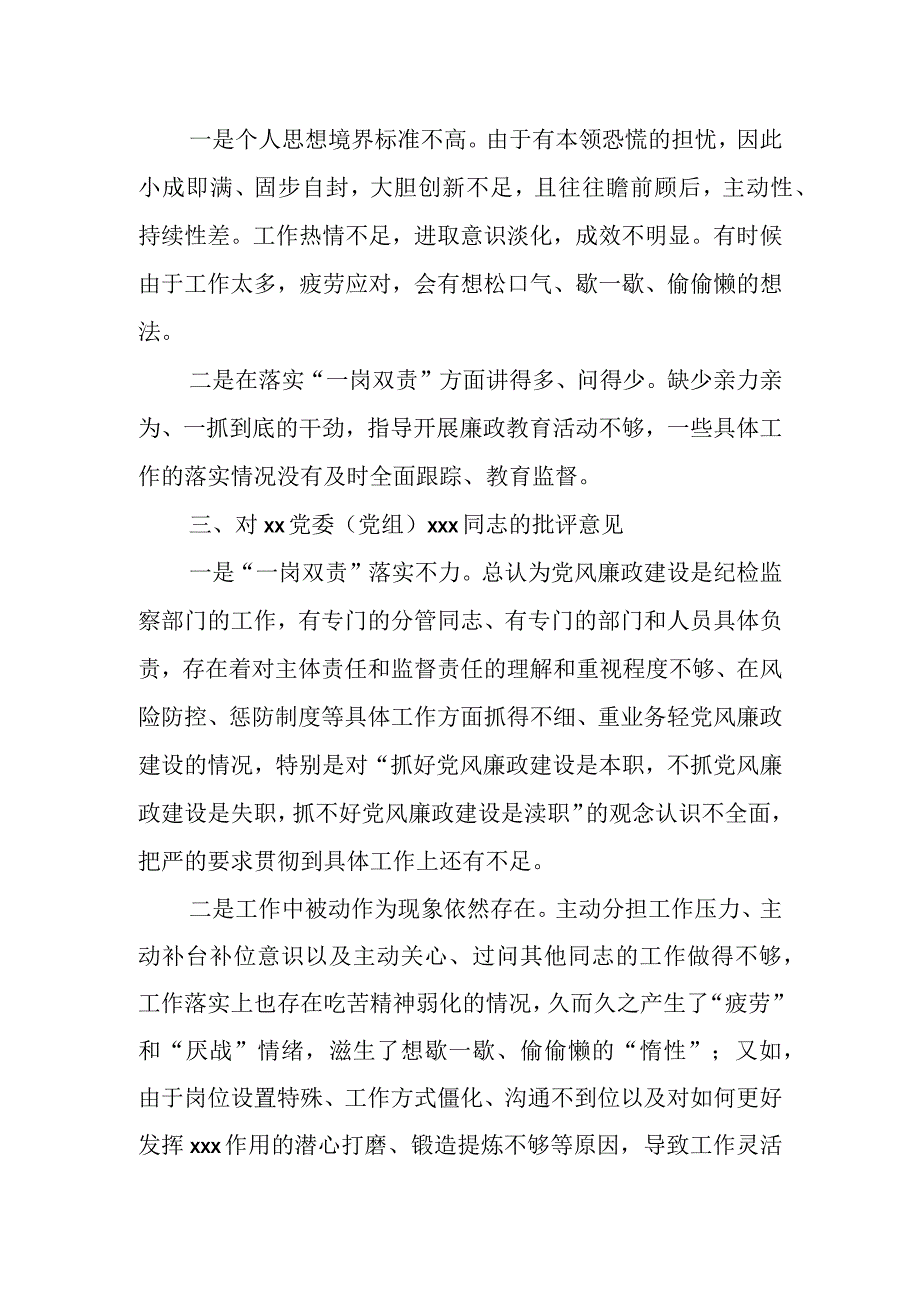 一是个人思想境界标准不高。由于有本领恐慌的担忧，因此小成即满、固步自封，大胆创新不足，且往往瞻前顾后，主动性、持续性差。工作热情不足，进取意识淡化，成效不明显。有时候由于工作太多，疲劳应对，会有想松口气、歇一歇、偷偷懒的想法。

二是在落实“一岗双责”方面讲得多、问得少。缺少亲力亲为、一抓到底的干劲，指导开展廉政教育活动不够，一些具体工作的落实情况没有及时全面跟踪、教育监督。

三、对xx党委（党组）xxx同志的批评意见

一是“一岗双责”落实不力。总认为党风廉政建设是纪检监察部门的工作，有专门的分管同志、有专门的部门和人员具体负责，存在着对主体责任和监督责任的理解和重视程度不够、在风险防控、惩防制度等具体工作方面抓得不细、重业务轻党风廉政建设的情况，特别是对“抓好党风廉政建设是本职，不抓党风廉政建设是失职，抓不好党风廉政建设是渎职”的观念认识不全面，把严的要求贯彻到具体工作上还有不足。

二是工作中被动作为现象依然存在。主动分担工作压力、主动补台补位意识以及主动关心、过问其他同志的工作做得不够，工作落实上也存在吃苦精神弱化的情况，久而久之产生了“疲劳”和“厌战”情绪，滋生了想歇一歇、偷偷懒的“惰性”；又如，由于岗位设置特殊、工作方式僵化、沟通不到位以及对如何更好发挥xxx作用的潜心打磨、锻造提炼不够等原因，导致工作灵活